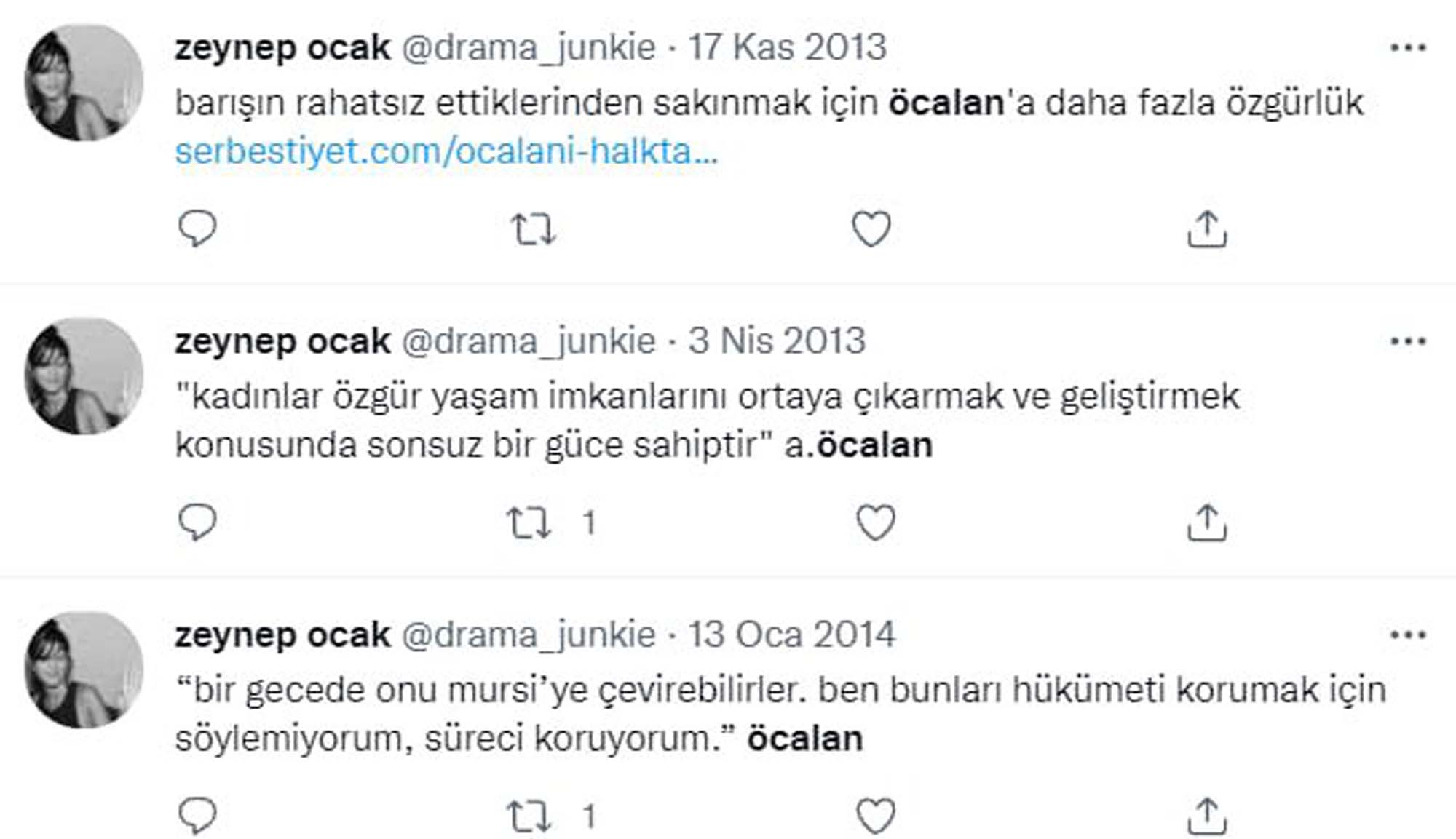 zeynep ocak @drama_junkie · 17 Kas 2013
barışın rahatsız ettiklerinden sakınmak için öcalan'a daha fazla özgürlük serbestiyet.com/ocalani-halkta...

zeynep ocak @drama_junkie · 3 Nis 2013
"kadınlar özgür yaşam imkanlarını ortaya çıkarmak ve geliştirmek konusunda sonsuz bir güce sahiptir" a.öcalan

1

zeynep ocak @drama_junkie · 13 Oca 2014
“bir gecede onu mursi’ye çevirebilirler. ben bunları hükümeti korumak için söylemiyorum, süreci koruyorum.” öcalan

1